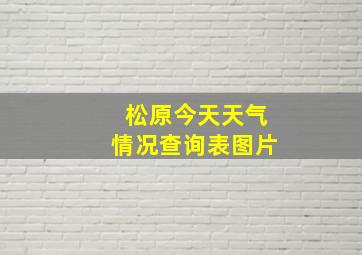 松原今天天气
情况查询表图片